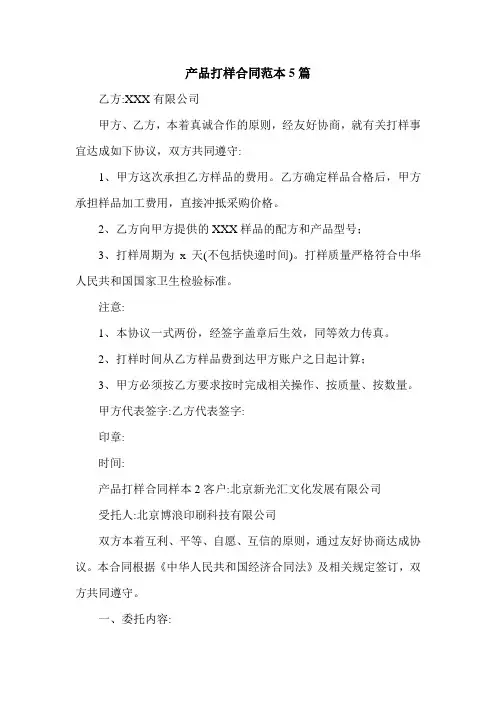 产品打样合同范本 5 篇

乙方:XXX 有限公司

甲方、乙方，本着真诚合作的原则，经友好协商，就有关打样事宜达成如下协议，双方共同遵守:

1、甲方这次承担乙方样品的费用。乙方确定样品合格后，甲方承担样品加工费用，直接冲抵采购价格。

2、乙方向甲方提供的 XXX 样品的配方和产品型号;

3、打样周期为 x 天(不包括快递时间)。打样质量严格符合中华人民共和国国家卫生检验标准。

注意:

1、本协议一式两份，经签字盖章后生效，同等效力传真。

2、打样时间从乙方样品费到达甲方账户之日起计算;

3、甲方必须按乙方要求按时完成相关操作、按质量、按数量。

甲方代表签字:乙方代表签字:

印章:

时间:

产品打样合同样本 2 客户:北京新光汇文化发展有限公司

受托人:北京博浪印刷科技有限公司

双方本着互利、平等、自愿、互信的原则，通过友好协商达成协议。本合同根据《中华人民共和国经济合同法》及相关规定签订，双方共同遵守。

一、委托内容: